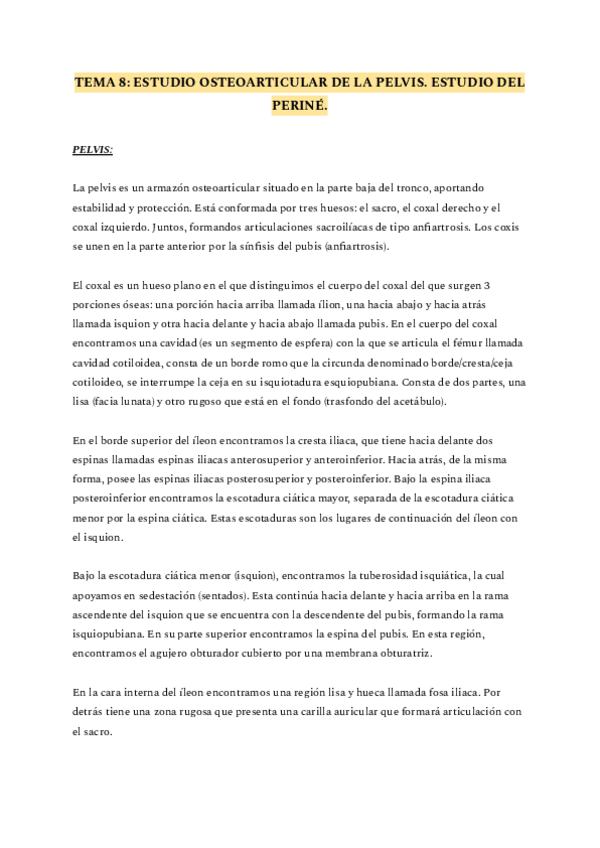 TEMA 8: ESTUDIO OSTEOARTICULAR DE LA PELVIS. ESTUDIO DEL PERINÉ.

PELVIS:

La pelvis es un armazón osteoarticular situado en la parte baja del tronco, aportando estabilidad y protección. Está conformada por tres huesos: el sacro, el coxal derecho y el coxal izquierdo. Juntos, formandos articulaciones sacroilíacas de tipo anfiartrosis. Los coxis se unen en la parte anterior por la sínfisis del pubis (anfiartrosis).

El coxal es un hueso plano en el que distinguimos el cuerpo del coxal del que surgen 3 porciones óseas: una porción hacia arriba llamada ílion, una hacia abajo y hacia atrás llamada isquion y otra hacia delante y hacia abajo llamada pubis. En el cuerpo del coxal encontramos una cavidad (es un segmento de espfera) con la que se articula el fémur llamada cavidad cotiloidea, consta de un borde romo que la circunda denominado borde/cresta/ceja cotiloideo, se interrumpe la ceja en su isquiotadura esquiopubiana. Consta de dos partes, una lisa (facia lunata) y otro rugoso que está en el fondo (trasfondo del acetábulo).

En el borde superior del íleon encontramos la cresta iliaca, que tiene hacia delante dos espinas llamadas espinas iliacas anterosuperior y anteroinferior. Hacia atrás, de la misma forma, posee las espinas iliacas posterosuperior y posteroinferior. Bajo la espina iliaca posteroinferior encontramos la escotadura ciática mayor, separada de la escotadura ciática menor por la espina ciática. Estas escotaduras son los lugares de continuación del íleon con el isquion.

Bajo la escotadura ciática menor (isquion), encontramos la tuberosidad isquiática, la cual apoyamos en sedestación (sentados). Esta continúa hacia delante y hacia arriba en la rama ascendente del isquion que se encuentra con la descendente del pubis, formando la rama isquiopubiana. En su parte superior encontramos la espina del pubis. En esta región, encontramos el agujero obturador cubierto por una membrana obturatriz.

En la cara interna del íleon encontramos una región lisa y hueca llamada fosa iliaca. Por detrás tiene una zona rugosa que presenta una carilla auricular que formará articulación con el sacro.